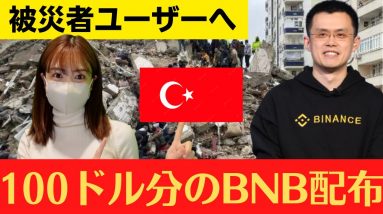 被災者ユーザーへ

BINANCE

100ドル分のBNB配布